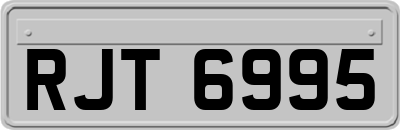 RJT 6995